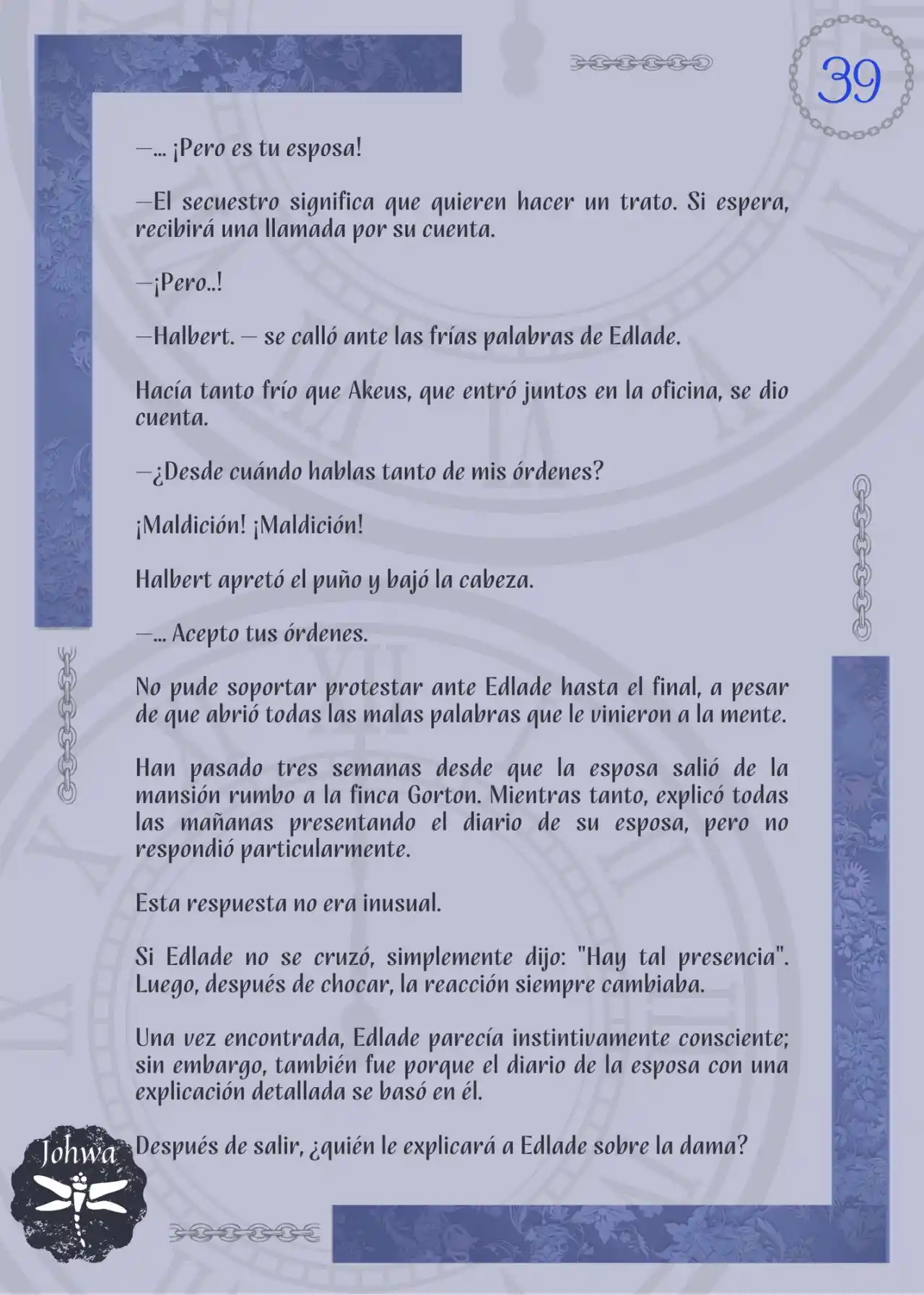 39

—... ¡Pero es tu esposa!

—El secuestro significa que quieren hacer un trato. Si espera, recibirá una llamada por su cuenta.

—¡Pero..!

—Halbert. — se calló ante las frías palabras de Edlade.

Hacía tanto frío que Akeus, que entró juntos en la oficina, se dio cuenta.

—¿Desde cuándo hablas tanto de mis órdenes?

¡Maldición! ¡Maldición!

Halbert apretó el puño y bajó la cabeza.

—... Acepto tus órdenes.

No pude soportar protestar ante Edlade hasta el final, a pesar de que abrió todas las malas palabras que le vinieron a la mente.

Han pasado tres semanas desde que la esposa salió de la mansión rumbo a la finca Gorton. Mientras tanto, explicó todas las mañanas presentando el diario de su esposa, pero no respondió particularmente.

Esta respuesta no era inusual.

Si Edlade no se cruzó, simplemente dijo: "Hay tal presencia". Luego, después de chocar, la reacción siempre cambiaba.

Una vez encontrada, Edlade parecía instintivamente consciente; sin embargo, también fue porque el diario de la esposa con una explicación detallada se basó en él.

Después de salir, ¿quién le explicará a Edlade sobre la dama?

Johwa